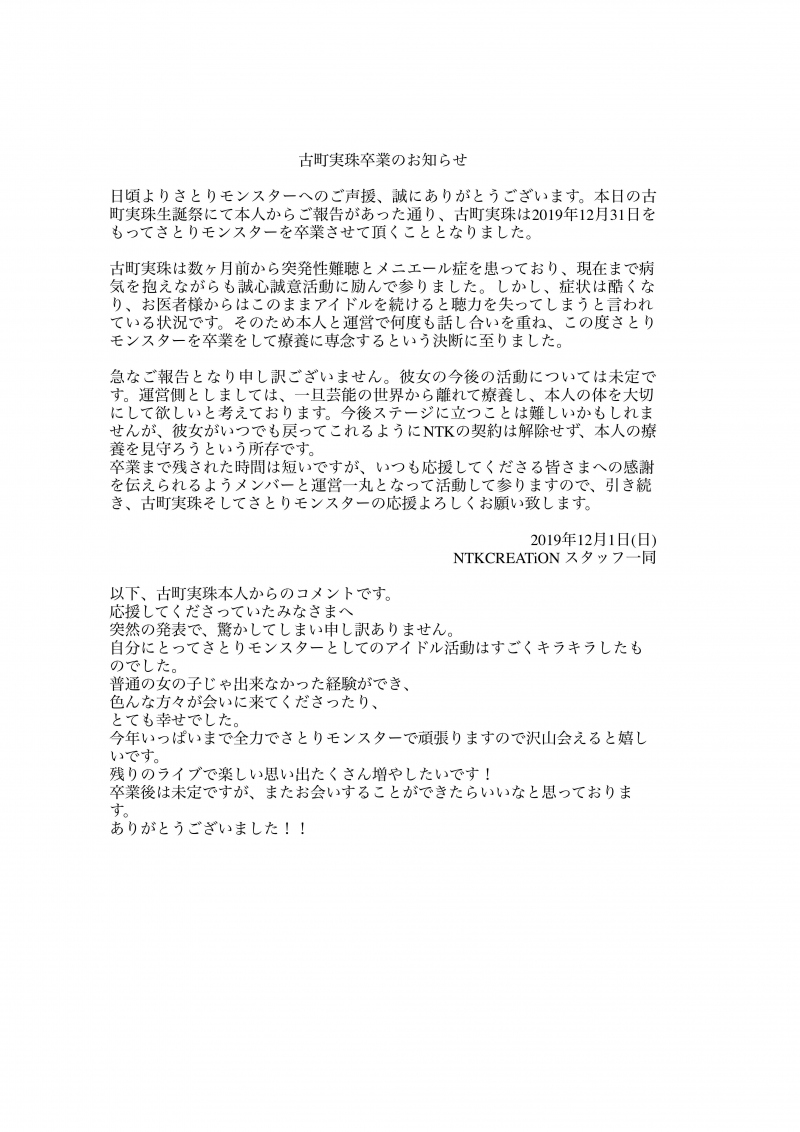 古町実珠卒業のお知らせ

日頃よりさとりモンスターへのご声援、誠にありがとうございます。本日の古町実珠生誕祭にて本人からご報告があった通り、古町実珠は2019年12月31日をもってさとりモンスターを卒業させて頂くこととなりました。

古町実珠は数ヶ月前から突発性難聴とメニエール症を患っており、現在まで病気を抱えながらも誠心誠意活動に励んで参りました。しかし、症状は酷くなり、お医者様からはこのままアイドルを続けると聴力を失ってしまうと言われている状況です。そのため本人と運営で何度も話し合いを重ね、この度さとりモンスターを卒業をして療養に専念するという決断に至りました。

急なご報告となり申し訳ございません。彼女の今後の活動については未定です。運営側としましては、一旦芸能の世界から離れて療養し、本人の体を大切にして欲しいと考えております。今後ステージに立つことは難しいかもしれませんが、彼女がいつでも戻ってこれるようにNTKの契約は解除せず、本人の療養を見守ろうという所存です。
卒業まで残された時間は短いですが、いつも応援してくださる皆さまへの感謝を伝えられるようメンバーと運営一丸となって活動して参りますので、引き続き、古町実珠そしてさとりモンスターの応援よろしくお願い致します。

2019年12月1日(日)
NTKCREATiON スタッフ一同

以下、古町実珠本人からのコメントです。
応援してくださっていたみなさまへ
突然の発表で、驚かしてしまい申し訳ありません。
自分にとってさとりモンスターとしてのアイドル活動はすごくキラキラしたものでした。
普通の女の子じゃ出来なかった経験ができ、
色んな方々が会いに来てくださったり、
とても幸せでした。
今年いっぱいまで全力でさとりモンスターで頑張りますので沢山会えると嬉しいです。
残りのライブで楽しい思い出たくさん増やしたいです！
卒業後は未定ですが、またお会いすることができたらいいなと思っております。
ありがとうございました！！